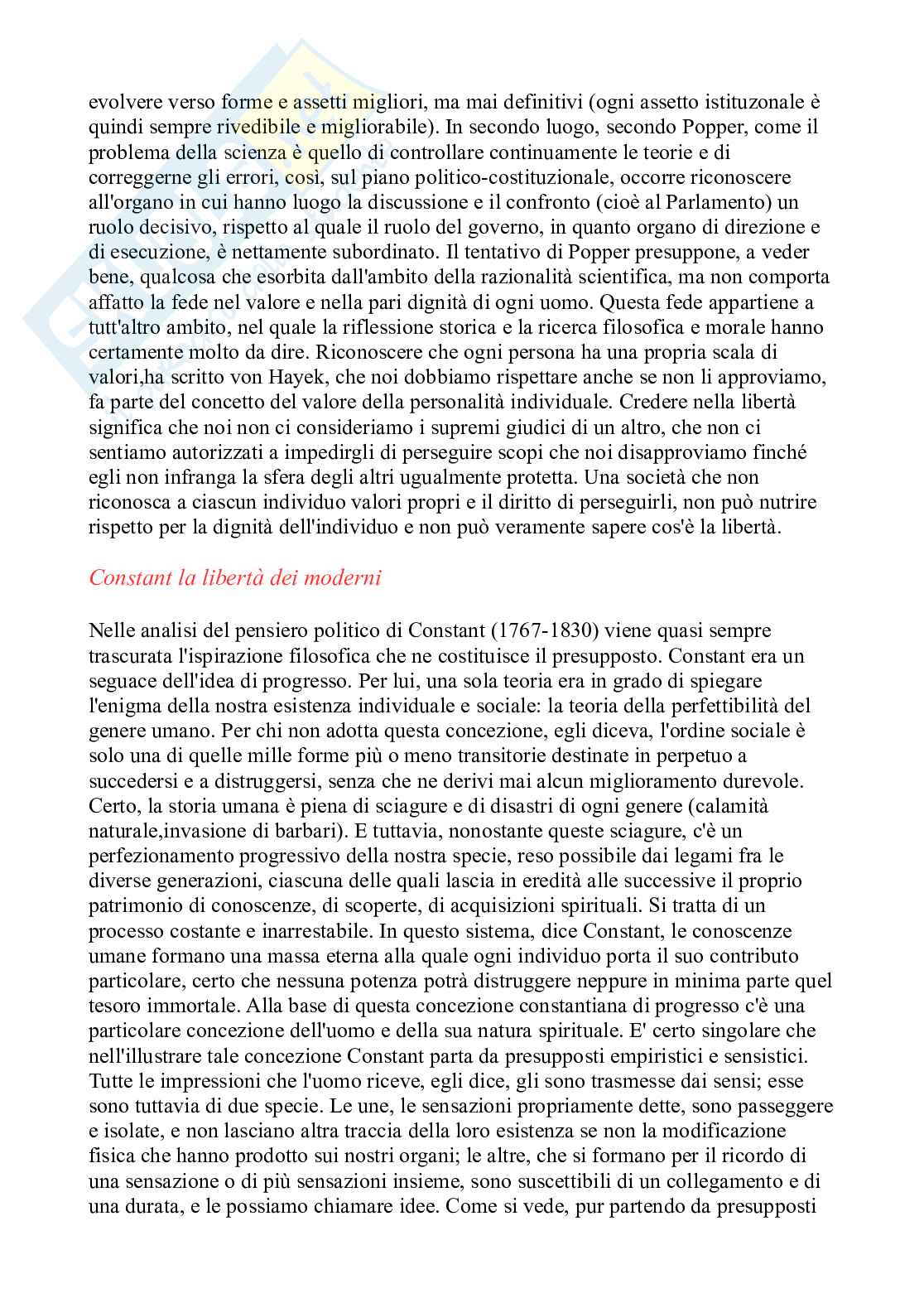 evolvere verso forme e assetti migliori, ma mai definitivi (ogni assetto istituzonale è quindi sempre rivedibile e migliorabile). In secondo luogo, secondo Popper, come il problema della scienza è quello di controllare continuamente le teorie e di correggerne gli errori, così, sul piano politico-costituzionale, occorre riconoscere all'organo in cui hanno luogo la discussione e il confronto (cioè al Parlamento) un ruolo decisivo, rispetto al quale il ruolo del governo, in quanto organo di direzione e di esecuzione, è nettamente subordinato. Il tentativo di Popper presuppone, a veder bene, qualcosa che esorbita dall'ambito della razionalità scientifica, ma non comporta affatto la fede nel valore e nella pari dignità di ogni uomo. Questa fede appartiene a tutt'altro ambito, nel quale la riflessione storica e la ricerca filosofica e morale hanno certamente molto da dire. Riconoscere che ogni persona ha una propria scala di valori,ha scritto von Hayek, che noi dobbiamo rispettare anche se non li approviamo, fa parte del concetto del valore della personalità individuale. Credere nella libertà significa che noi non ci consideriamo i supremi giudici di un altro, che non ci sentiamo autorizzati a impedirgli di perseguire scopi che noi disapproviamo finché egli non infranga la sfera degli altri ugualmente protetta. Una società che non riconosca a ciascun individuo valori propri e il diritto di perseguirli, non può nutrire rispetto per la dignità dell'individuo e non può veramente sapere cos'è la libertà.

Constant la libertà dei moderni

Nelle analisi del pensiero politico di Constant (1767-1830) viene quasi sempre trascurata l'ispirazione filosofica che ne costituisce il presupposto. Constant era un seguace dell'idea di progresso. Per lui, una sola teoria era in grado di spiegare l'enigma della nostra esistenza individuale e sociale: la teoria della perfettibilità del genere umano. Per chi non adotta questa concezione, egli diceva, l'ordine sociale è solo una di quelle mille forme più o meno transitorie destinate in perpetuo a succedersi e a distruggersi, senza che ne derivi mai alcun miglioramento durevole. Certo, la storia umana è piena di sciagure e di disastri di ogni genere (calamità naturale,invasione di barbari). E tuttavia, nonostante queste sciagure, c'è un perfezionamento progressivo della nostra specie, reso possibile dai legami fra le diverse generazioni, ciascuna delle quali lascia in eredità alle successive il proprio patrimonio di conoscenze, di scoperte, di acquisizioni spirituali. Si tratta di un processo costante e inarrestabile. In questo sistema, dice Constant, le conoscenze umane formano una massa eterna alla quale ogni individuo porta il suo contributo particolare, certo che nessuna potenza potrà distruggere neppure in minima parte quel tesoro immortale. Alla base di questa concezione constantiana di progresso c'è una particolare concezione dell'uomo e della sua natura spirituale. E' certo singolare che nell'illustrare tale concezione Constant parta da presupposti empiristici e sensistici. Tutte le impressioni che l'uomo riceve, egli dice, gli sono trasmesse dai sensi; esse sono tuttavia di due specie. Le une, le sensazioni propriamente dette, sono passeggere e isolate, e non lasciano altra traccia della loro esistenza se non la modificazione fisica che hanno prodotto sui nostri organi; le altre, che si formano per il ricordo di una sensazione o di più sensazioni insieme, sono suscettibili di un collegamento e di una durata, e le possiamo chiamare idee. Come si vede, pur partendo da presupposti